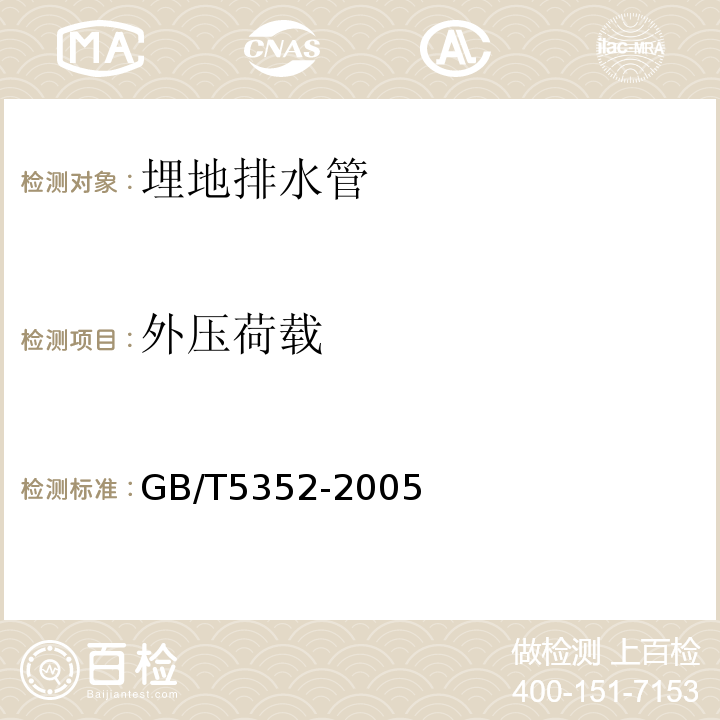 MA CNAS AC ilac-MRA

检测对象：埋地排水管

检测项目：外压荷载

检测标准：GB/T5352-2005

百检
Baijiantest.com

做检测 上百检
400-151-7153